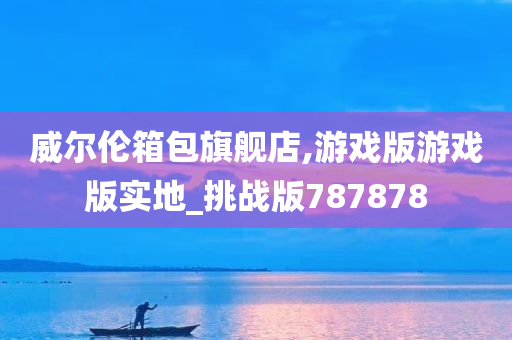 威尔伦箱包旗舰店,游戏版游戏版实地_挑战版787878